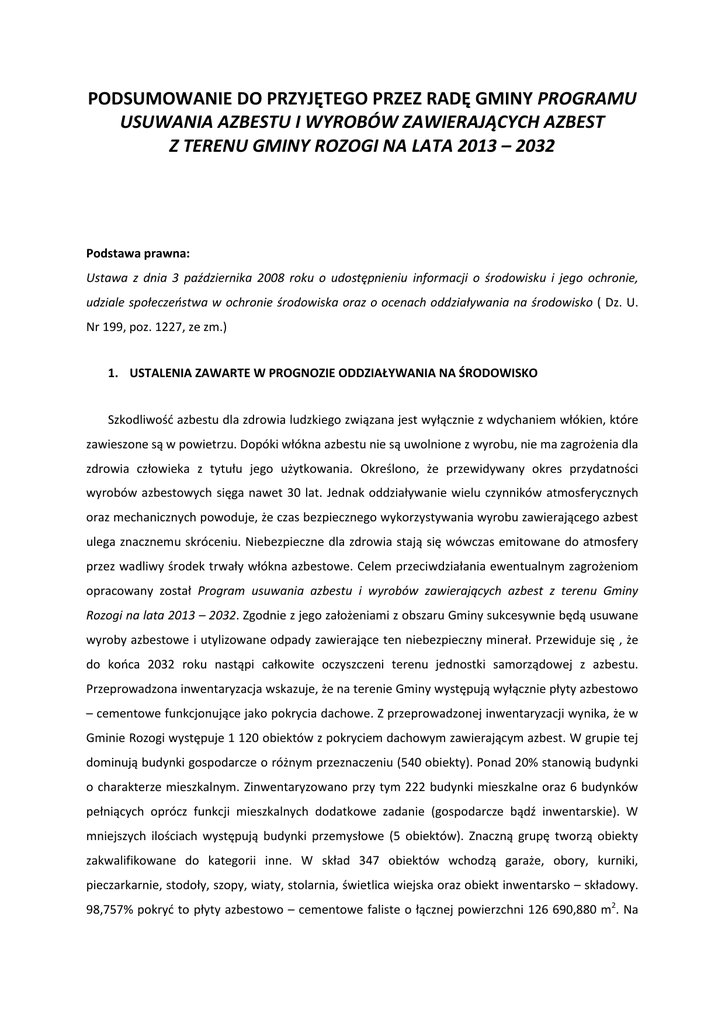 PODSUMOWANIE DO PRZYJĘTEGO PRZEZ RADĘ GMINY PROGRAMU USUWANIA AZBESTU I WYROBÓW ZAWIERAJĄCYCH AZBEST Z TERENU GMINY ROZOGI NA LATA 2013 – 2032

Podstawa prawna:
Ustawa z dnia 3 października 2008 roku o udostępnieniu informacji o środowisku i jego ochronie, udziale społeczeństwa w ochronie środowiska oraz o ocenach oddziaływania na środowisko ( Dz. U. Nr 199, poz. 1227, ze zm.)

1. USTALENIA ZAWARTE W PROGNOZIE ODDZIAŁYWANIA NA ŚRODOWISKO

Szkodliwość azbestu dla zdrowia ludzkiego związana jest wyłącznie z wdychaniem włókien, które zawieszone są w powietrzu. Dopóki włókna azbestu nie są uwolnione z wyrobu, nie ma zagrożenia dla zdrowia człowieka z tytułu jego użytkowania. Określono, że przewidywany okres przydatności wyrobów azbestowych sięga nawet 30 lat. Jednak oddziaływanie wielu czynników atmosferycznych oraz mechanicznych powoduje, że czas bezpiecznego wykorzystywania wyrobu zawierającego azbest ulega znacznemu skróceniu. Niebezpieczne dla zdrowia stają się wówczas emitowane do atmosfery przez wadliwy środek trwały włókna azbestowe. Celem przeciwdziałania ewentualnym zagrożeniom opracowany został Program usuwania azbestu i wyrobów zawierających azbest z terenu Gminy Rozogi na lata 2013 – 2032. Zgodnie z jego założeniami z obszaru Gminy sukcesywnie będą usuwane wyroby azbestowe i utylizowane odpady zawierające ten niebezpieczny minerał. Przewiduje się , że do końca 2032 roku nastąpi całkowite oczyszczeni terenu jednostki samorządowej z azbestu. Przeprowadzona inwentaryzacja wskazuje, że na terenie Gminy występują wyłącznie płyty azbestowo – cementowe funkcjonujące jako pokrycia dachowe. Z przeprowadzonej inwentaryzacji wynika, że w Gminie Rozogi występuje 1 120 obiektów z pokryciem dachowym zawierającym azbest. W grupie tej dominują budynki gospodarcze o różnym przeznaczeniu (540 obiekty). Ponad 20% stanowią budynki o charakterze mieszkalnym. Zinwentaryzowano przy tym 222 budynki mieszkalne oraz 6 budynków pełniących oprócz funkcji mieszkalnych dodatkowe zadanie (gospodarcze bądź inwentarskie). W mniejszych ilościach występują budynki przemysłowe (5 obiektów). Znaczną grupę tworzą obiekty zakwalifikowane do kategorii inne. W skład 347 obiektów wchodzą garaże, obory, kurniki, pieczarkarnie, stodoły, szopy, wiaty, stolarnia, świetlica wiejska oraz obiekt inwentarsko – składowy. 98,757% pokryć to płyty azbestowo – cementowe faliste o łącznej powierzchni 126 690,880 $m^2$. Na